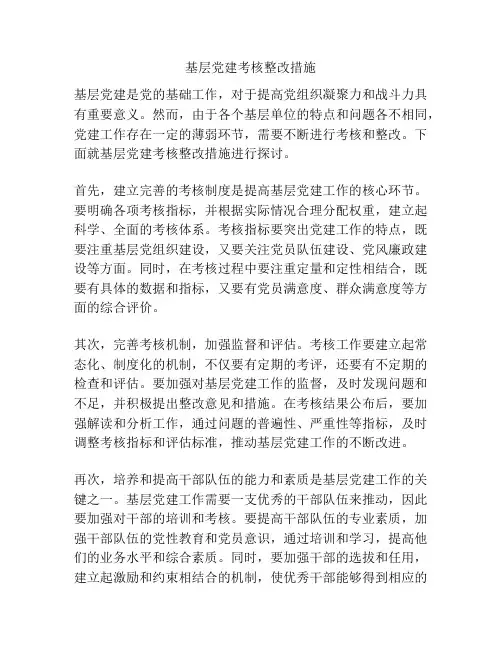 基层党建考核整改措施

基层党建是党的基础工作，对于提高党组织凝聚力和战斗力具有重要意义。然而，由于各个基层单位的特点和问题各不相同，党建工作存在一定的薄弱环节，需要不断进行考核和整改。下面就基层党建考核整改措施进行探讨。

首先，建立完善的考核制度是提高基层党建工作的核心环节。要明确各项考核指标，并根据实际情况合理分配权重，建立起科学、全面的考核体系。考核指标要突出党建工作的特点，既要注重基层党组织建设，又要关注党员队伍建设、党风廉政建设等方面。同时，在考核过程中要注重定量和定性相结合，既要有具体的数据和指标，又要有党员满意度、群众满意度等方面的综合评价。

其次，完善考核机制，加强监督和评估。考核工作要建立起常态化、制度化的机制，不仅要有定期的考评，还要有不定期的检查和评估。要加强对基层党建工作的监督，及时发现问题和不足，并积极提出整改意见和措施。在考核结果公布后，要加强解读和分析工作，通过问题的普遍性、严重性等指标，及时调整考核指标和评估标准，推动基层党建工作的不断改进。

再次，培养和提高干部队伍的能力和素质是基层党建工作的关键之一。基层党建工作需要一支优秀的干部队伍来推动，因此要加强对干部的培训和考核。要提高干部队伍的专业素质，加强干部队伍的党性教育和党员意识，通过培训和学习，提高他们的业务水平和综合素质。同时，要加强干部的选拔和任用，建立起激励和约束相结合的机制，使优秀干部能够得到相应的